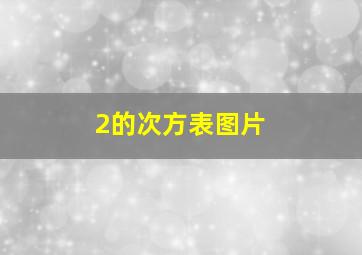 2的次方表图片